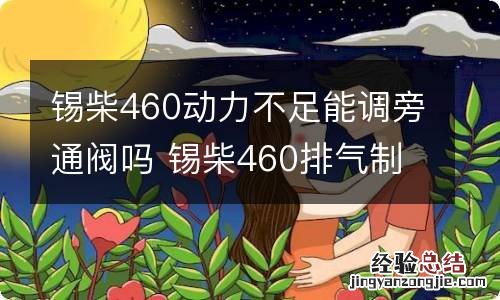 锡柴460动力不足能调旁通阀吗 锡柴460排气制

经验总结
jingyanzongjie.com